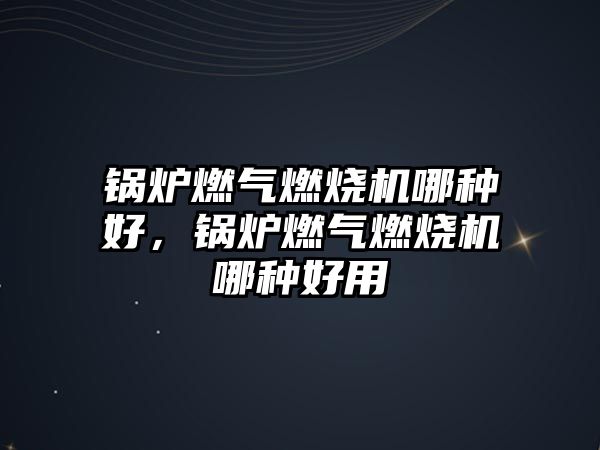 锅炉燃气燃烧机哪种好，锅炉燃气燃烧机哪种好用